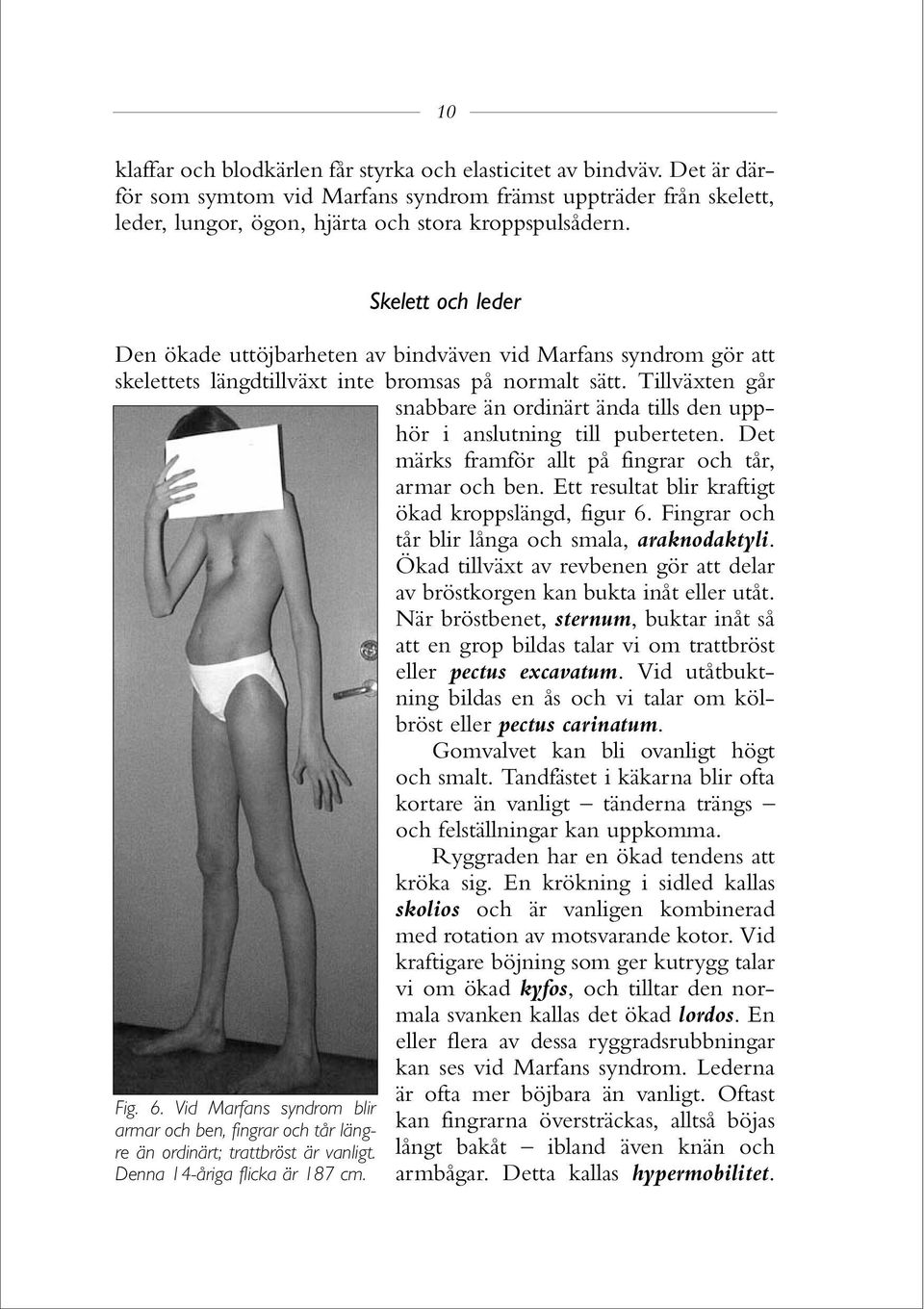 10

klaffar och blodkärlen får styrka och elasticitet av bindväv. Det är därför som symtom vid Marfans syndrom främst uppträder från skelett, leder, lungor, ögon, hjärta och stora kroppspulsådern.

Skelett och leder

Den ökade uttöjbarheten av bindväven vid Marfans syndrom gör att skelettets längdtillväxt inte bromsas på normalt sätt. Tillväxten går snabbare än ordinärt ända tills den upphör i anslutning till puberteten. Det märks framför allt på fingrar och tår, armar och ben. Ett resultat blir kraftigt ökad kroppslängd, figur 6. Fingrar och tår blir långa och smala, araknodaktyli. Ökad tillväxt av revbenen gör att delar av bröstkorgen kan bukta inåt eller utåt. När bröstbenet, sternum, buktar inåt så att en grop bildas talar vi om trattbröst eller pectus excavatum. Vid utåtbuktning bildas en ås och vi talar om kölbröst eller pectus carinatum.

Gomvalvet kan bli ovanligt högt och smalt. Tandfästet i käkarna blir ofta kortare än vanligt – tänderna trängs – och felställningar kan uppkomma.

Ryggraden har en ökad tendens att kröka sig. En krökning i sidled kallas skolios och är vanligen kombinerad med rotation av motsvarande kotor. Vid kraftigare böjning som ger kutrygg talar vi om ökad kyfos, och tilltar den normala svanken kallas det ökad lordos. En eller flera av dessa ryggradsrubbningar kan ses vid Marfans syndrom. Lederna är ofta mer böjbara än vanligt. Oftast kan fingrarna översträckas, alltså böjas långt bakåt – ibland även knän och armbågar. Detta kallas hypermobilitet.

Fig. 6. Vid Marfans syndrom blir armar och ben, fingrar och tår längre än ordinärt; trattbröst är vanligt. Denna 14-åriga flicka är 187 cm.